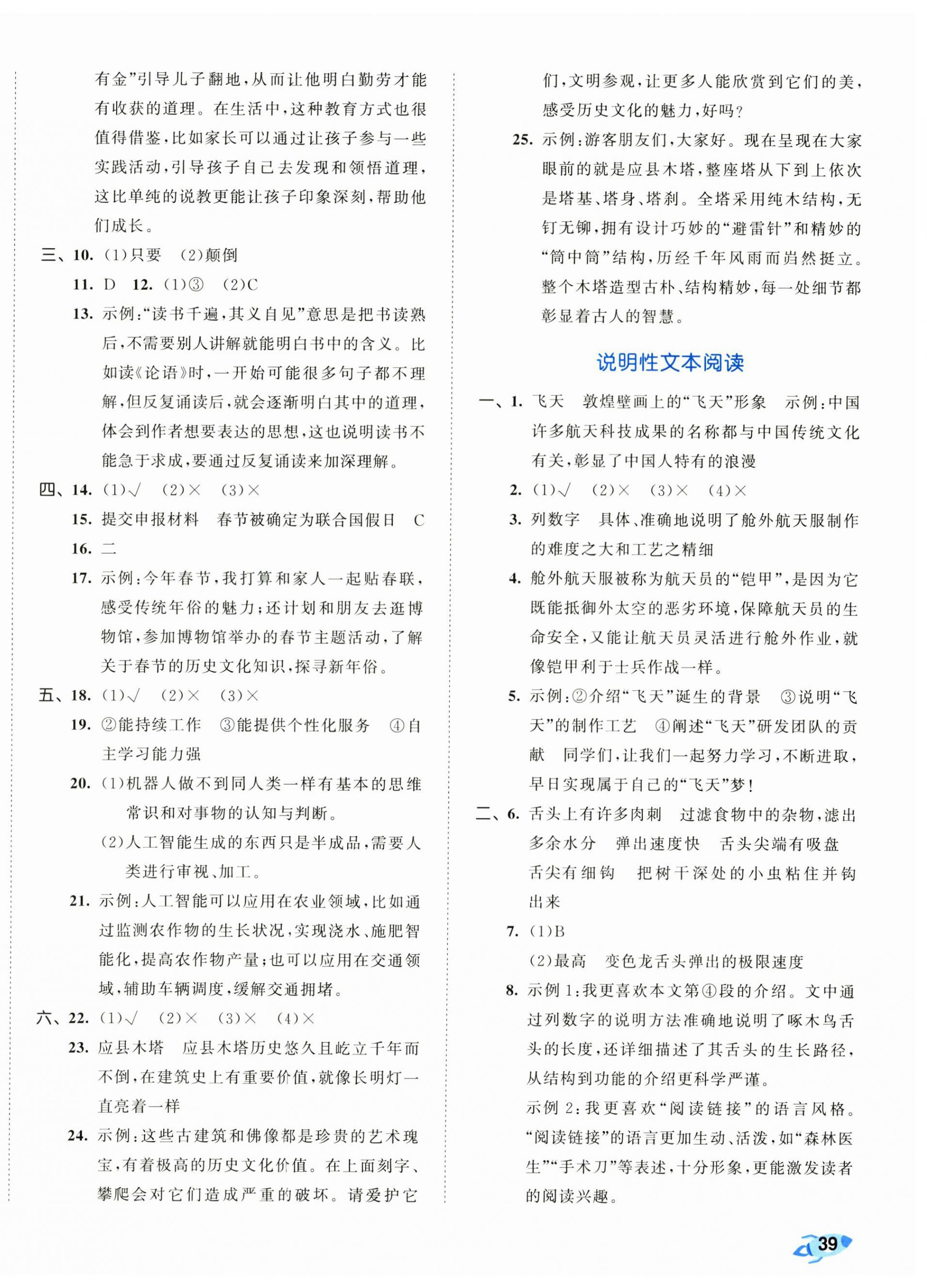 有金”引导儿子翻地，从而让他明白勤劳才能有收获的道理。在生活中，这种教育方式也很值得借鉴，比如家长可以通过让孩子参与一些实践活动，引导孩子自己去发现和领悟道理，这比单纯的说教更能让孩子印象深刻，帮助他们成长。

三、10. (1)只要　(2)颠倒

11. D　12. (1)③　(2)C

13. 示例：“读书千遍，其义自见”意思是把书读熟后，不需要别人讲解就能明白书中的含义。比如读《论语》时，一开始可能很多句子都不理解，但反复诵读后，就会逐渐明白其中的道理，体会到作者想要表达的思想，这也说明读书不能急于求成，要通过反复诵读来加深理解。

四、14. (1)√　(2)×　(3)×

15. 提交申报材料　春节被确定为联合国假日　C

16. 二

17. 示例：今年春节，我打算和家人一起贴春联，感受传统年俗的魅力；还计划和朋友去逛博物馆，参加博物馆举办的春节主题活动，了解关于春节的历史文化知识，探寻新年俗。

五、18. (1)√　(2)×　(3)×

19. ②能持续工作　③能提供个性化服务　④自主学习能力强

20. (1)机器人做不到同人类一样有基本的思维常识和对事物的认知与判断。
(2)人工智能生成的东西只是半成品，需要人类进行审视、加工。

21. 示例：人工智能可以应用在农业领域，比如通过监测农作物的生长状况，实现浇水、施肥智能化，提高农作物产量；也可以应用在交通领域，辅助车辆调度，缓解交通拥堵。

六、22. (1)√　(2)×　(3)×　(4)×

23. 应县木塔　应县木塔历史悠久且屹立千年而不倒，在建筑史上有重要价值，就像长明灯一直亮着一样

24. 示例：这些古建筑和佛像都是珍贵的艺术瑰宝，有着极高的历史文化价值。在上面刻字、攀爬会对它们造成严重的破坏。请爱护它们，文明参观，让更多人能欣赏到它们的美，感受历史文化的魅力，好吗？

25. 示例：游客朋友们，大家好。现在呈现在大家眼前的就是应县木塔，整座塔从下到上依次是塔基、塔身、塔刹。全塔采用纯木结构，无钉无铆，拥有设计巧妙的“避雷针”和精妙的“筒中筒”结构，历经千年风雨而岿然挺立。整个木塔造型古朴、结构精妙，每一处细节都彰显着古人的智慧。

说明性文本阅读

一、1. 飞天　敦煌壁画上的“飞天”形象　示例：中国许多航天科技成果的名称都与中国传统文化有关，彰显了中国人特有的浪漫

2. (1)√　(2)×　(3)×　(4)×

3. 列数字　具体、准确地说明了舱外航天服制作的难度之大和工艺之精细

4. 舱外航天服被称为航天员的“铠甲”，是因为它既能抵御外太空的恶劣环境，保障航天员的生命安全，又能让航天员灵活进行舱外作业，就像铠甲利于士兵作战一样。

5. 示例：②介绍“飞天”诞生的背景　③说明“飞天”的制作工艺　④阐述“飞天”研发团队的贡献　同学们，让我们一起努力学习，不断进取，早日实现属于自己的“飞天”梦！

二、6. 舌头上有许多肉刺　过滤食物中的杂物，滤出多余水分　弹出速度快　舌头尖端有吸盘　舌尖有细钩　把树干深处的小虫粘住并钩出来

7. (1)B
(2)最高　变色龙舌头弹出的极限速度

8. 示例1：我更喜欢本文第④段的介绍。文中通过列数字的说明方法准确地说明了啄木鸟舌头的长度，还详细描述了其舌头的生长路径，从结构到功能的介绍更科学严谨。
示例2：我更喜欢“阅读链接”的语言风格。“阅读链接”的语言更加生动、活泼，如“森林医生”“手术刀”等表述，十分形象，更能激发读者的阅读兴趣。

39